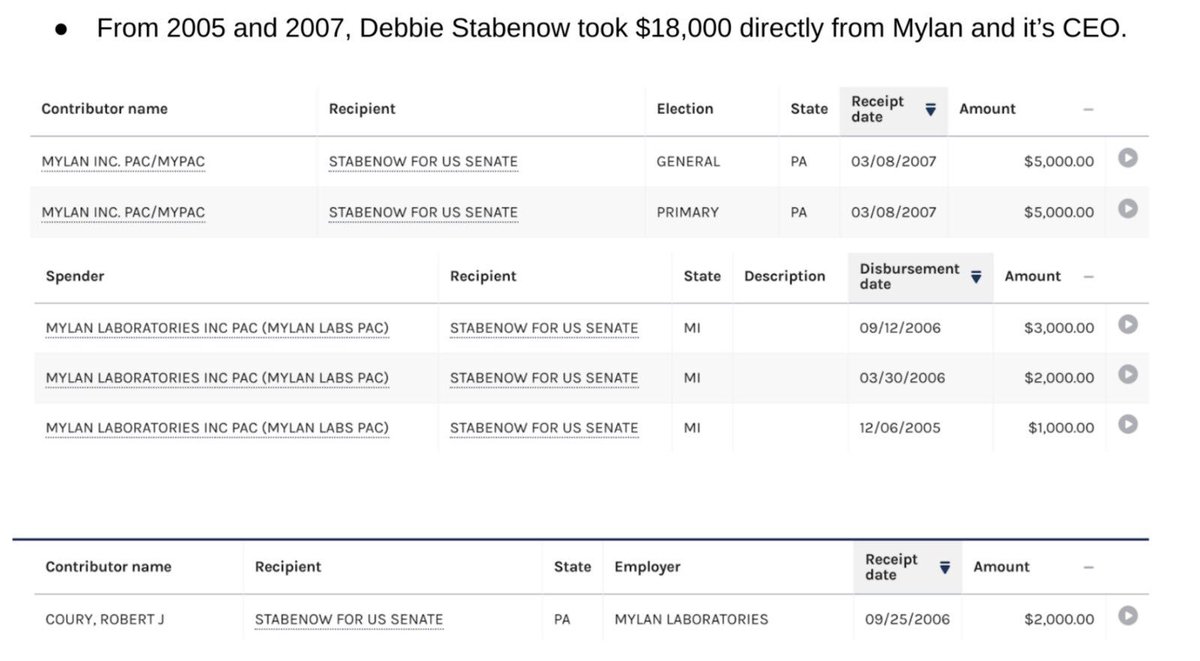 ● From 2005 and 2007, Debbie Stabenow took $18,000 directly from Mylan and it's CEO.

| Contributor name | Recipient | Election | State | Receipt date | Amount |
|---|---|---|---|---|---|
| MYLAN INC. PAC/MYPAC | STABENOW FOR US SENATE | GENERAL | PA | 03/08/2007 | $5,000.00 |
| MYLAN INC. PAC/MYPAC | STABENOW FOR US SENATE | PRIMARY | PA | 03/08/2007 | $5,000.00 |

| Spender | Recipient | State | Description | Disbursement date | Amount |
|---|---|---|---|---|---|
| MYLAN LABORATORIES INC PAC (MYLAN LABS PAC) | STABENOW FOR US SENATE | MI | | 09/12/2006 | $3,000.00 |
| MYLAN LABORATORIES INC PAC (MYLAN LABS PAC) | STABENOW FOR US SENATE | MI | | 03/30/2006 | $2,000.00 |
| MYLAN LABORATORIES INC PAC (MYLAN LABS PAC) | STABENOW FOR US SENATE | MI | | 12/06/2005 | $1,000.00 |

| Contributor name | Recipient | State | Employer | Receipt date | Amount |
|---|---|---|---|---|---|
| COURY, ROBERT J | STABENOW FOR US SENATE | PA | MYLAN LABORATORIES | 09/25/2006 | $2,000.00 |